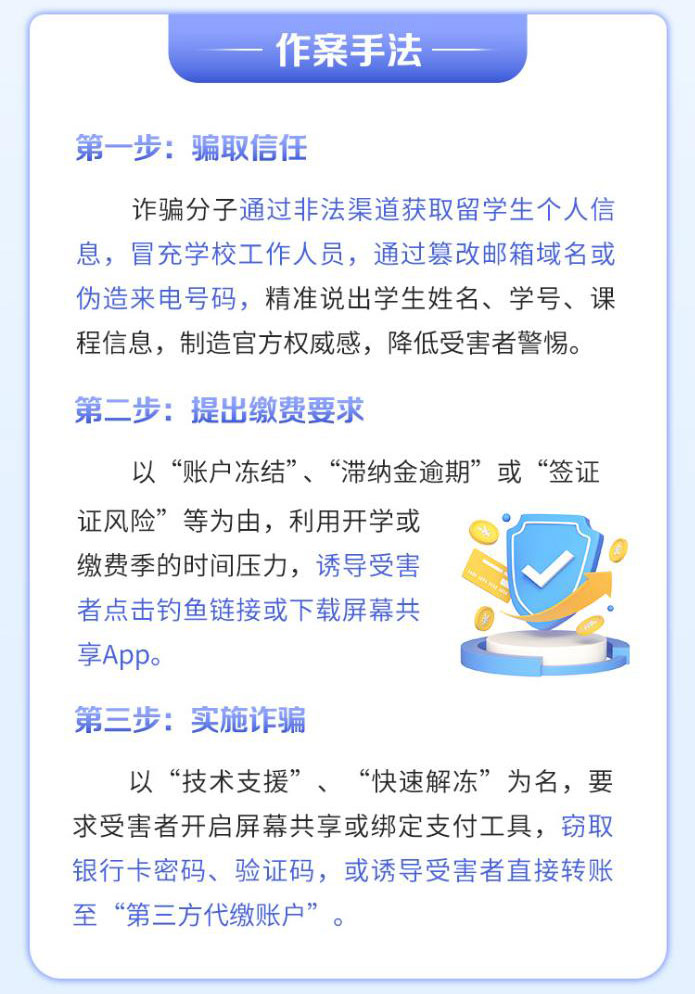 作案手法

第一步：骗取信任

诈骗分子通过非法渠道获取留学生个人信息，冒充学校工作人员，通过篡改邮箱域名或伪造来电号码，精准说出学生姓名、学号、课程信息，制造官方权威感，降低受害者警惕。

第二步：提出缴费要求

以“账户冻结”、“滞纳金逾期”或“签证证风险”等为由，利用开学或缴费季的时间压力，诱导受害者点击钓鱼链接或下载屏幕共享App。

第三步：实施诈骗

以“技术支援”、“快速解冻”为名，要求受害者开启屏幕共享或绑定支付工具，窃取银行卡密码、验证码，或诱导受害者直接转账至“第三方代缴账户”。